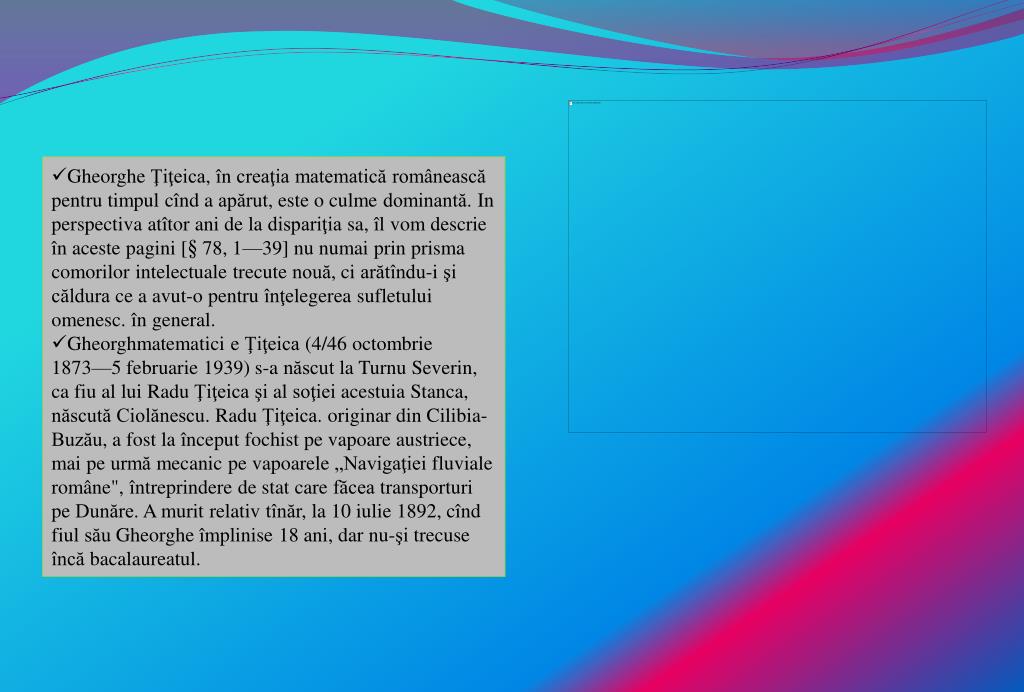 ✓Gheorghe Ţiţeica, în creaţia matematică românească pentru timpul cînd a apărut, este o culme dominantă. In perspectiva atîtor ani de la dispariţia sa, îl vom descrie în aceste pagini [§ 78, 1—39] nu numai prin prisma comorilor intelectuale trecute nouă, ci arătîndu-i şi căldura ce a avut-o pentru înţelegerea sufletului omenesc. în general.
✓Gheorghmatematici e Ţiţeica (4/46 octombrie 1873—5 februarie 1939) s-a născut la Turnu Severin, ca fiu al lui Radu Ţiţeica şi al soţiei acestuia Stanca, născută Ciolănescu. Radu Ţiţeica. originar din Cilibia-Buzău, a fost la început fochist pe vapoare austriece, mai pe urmă mecanic pe vapoarele „Navigaţiei fluviale române", întreprindere de stat care făcea transporturi pe Dunăre. A murit relativ tînăr, la 10 iulie 1892, cînd fiul său Gheorghe împlinise 18 ani, dar nu-şi trecuse încă bacalaureatul.